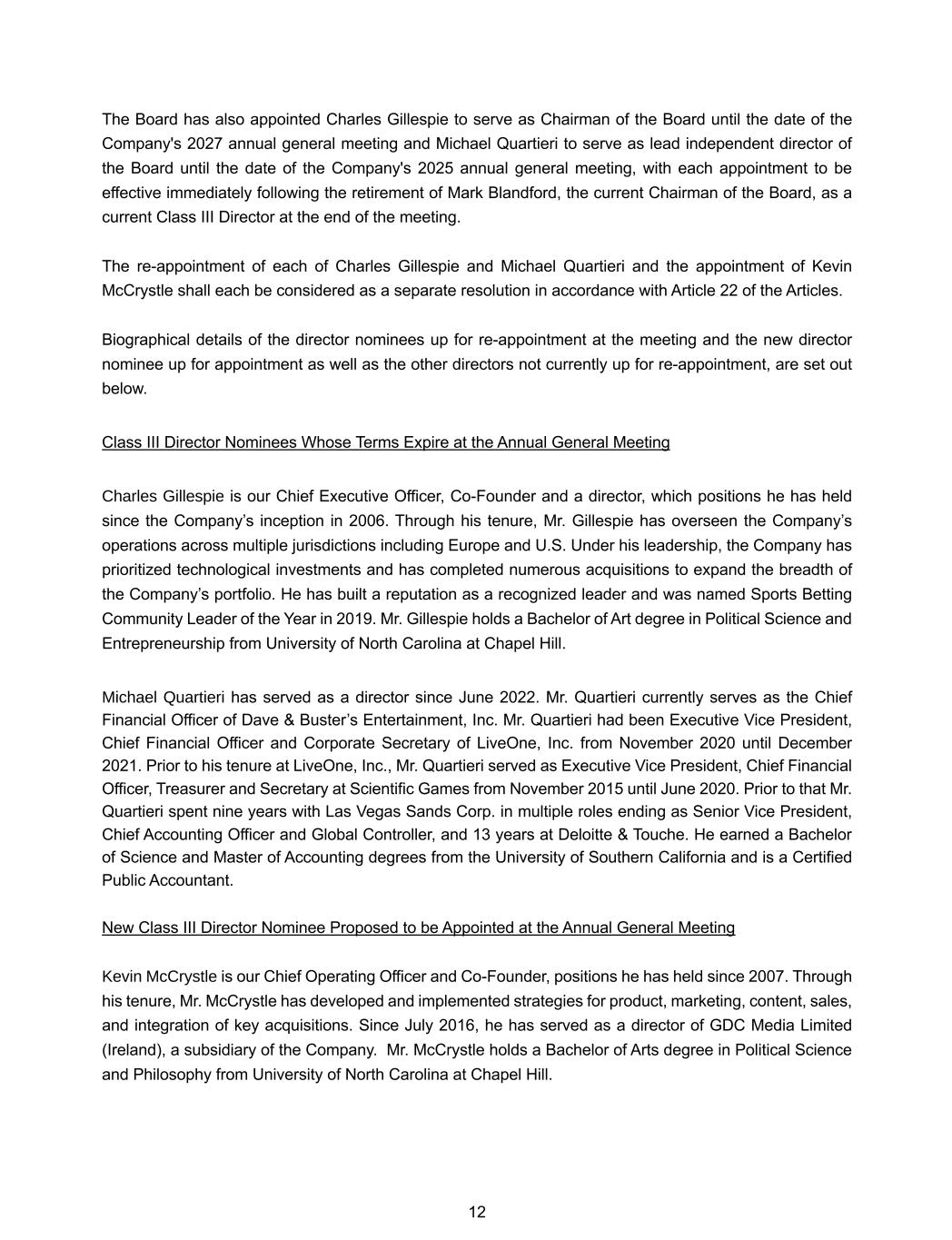 The Board has also appointed Charles Gillespie to serve as Chairman of the Board until the date of the Company's 2027 annual general meeting and Michael Quartieri to serve as lead independent director of the Board until the date of the Company's 2025 annual general meeting, with each appointment to be effective immediately following the retirement of Mark Blandford, the current Chairman of the Board, as a current Class III Director at the end of the meeting.

The re-appointment of each of Charles Gillespie and Michael Quartieri and the appointment of Kevin McCrystle shall each be considered as a separate resolution in accordance with Article 22 of the Articles.

Biographical details of the director nominees up for re-appointment at the meeting and the new director nominee up for appointment as well as the other directors not currently up for re-appointment, are set out below.

Class III Director Nominees Whose Terms Expire at the Annual General Meeting

Charles Gillespie is our Chief Executive Officer, Co-Founder and a director, which positions he has held since the Company's inception in 2006. Through his tenure, Mr. Gillespie has overseen the Company's operations across multiple jurisdictions including Europe and U.S. Under his leadership, the Company has prioritized technological investments and has completed numerous acquisitions to expand the breadth of the Company's portfolio. He has built a reputation as a recognized leader and was named Sports Betting Community Leader of the Year in 2019. Mr. Gillespie holds a Bachelor of Art degree in Political Science and Entrepreneurship from University of North Carolina at Chapel Hill.

Michael Quartieri has served as a director since June 2022. Mr. Quartieri currently serves as the Chief Financial Officer of Dave & Buster's Entertainment, Inc. Mr. Quartieri had been Executive Vice President, Chief Financial Officer and Corporate Secretary of LiveOne, Inc. from November 2020 until December 2021. Prior to his tenure at LiveOne, Inc., Mr. Quartieri served as Executive Vice President, Chief Financial Officer, Treasurer and Secretary at Scientific Games from November 2015 until June 2020. Prior to that Mr. Quartieri spent nine years with Las Vegas Sands Corp. in multiple roles ending as Senior Vice President, Chief Accounting Officer and Global Controller, and 13 years at Deloitte & Touche. He earned a Bachelor of Science and Master of Accounting degrees from the University of Southern California and is a Certified Public Accountant.

New Class III Director Nominee Proposed to be Appointed at the Annual General Meeting

Kevin McCrystle is our Chief Operating Officer and Co-Founder, positions he has held since 2007. Through his tenure, Mr. McCrystle has developed and implemented strategies for product, marketing, content, sales, and integration of key acquisitions. Since July 2016, he has served as a director of GDC Media Limited (Ireland), a subsidiary of the Company. Mr. McCrystle holds a Bachelor of Arts degree in Political Science and Philosophy from University of North Carolina at Chapel Hill.

12